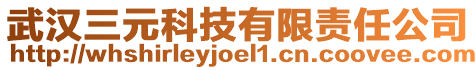 武汉三元科技有限责任公司
http://whshirleyjoel1.cn.coovee.com